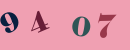 9 4 0 7